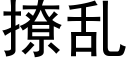 撩乱